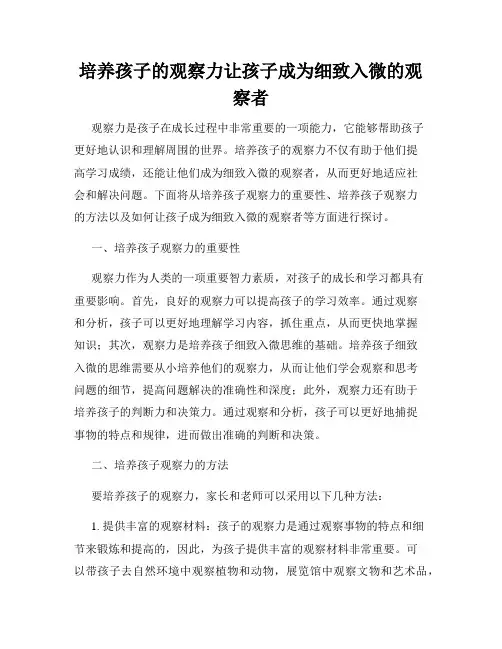 培养孩子的观察力让孩子成为细致入微的观察者

观察力是孩子在成长过程中非常重要的一项能力，它能够帮助孩子更好地认识和理解周围的世界。培养孩子的观察力不仅有助于他们提高学习成绩，还能让他们成为细致入微的观察者，从而更好地适应社会和解决问题。下面将从培养孩子观察力的重要性、培养孩子观察力的方法以及如何让孩子成为细致入微的观察者等方面进行探讨。

一、培养孩子观察力的重要性

观察力作为人类的一项重要智力素质，对孩子的成长和学习都具有重要影响。首先，良好的观察力可以提高孩子的学习效率。通过观察和分析，孩子可以更好地理解学习内容，抓住重点，从而更快地掌握知识；其次，观察力是培养孩子细致入微思维的基础。培养孩子细致入微的思维需要从小培养他们的观察力，从而让他们学会观察和思考问题的细节，提高问题解决的准确性和深度；此外，观察力还有助于培养孩子的判断力和决策力。通过观察和分析，孩子可以更好地捕捉事物的特点和规律，进而做出准确的判断和决策。

二、培养孩子观察力的方法

要培养孩子的观察力，家长和老师可以采用以下几种方法：

1. 提供丰富的观察材料：孩子的观察力是通过观察事物的特点和细节来锻炼和提高的，因此，为孩子提供丰富的观察材料非常重要。可以带孩子去自然环境中观察植物和动物，展览馆中观察文物和艺术品，